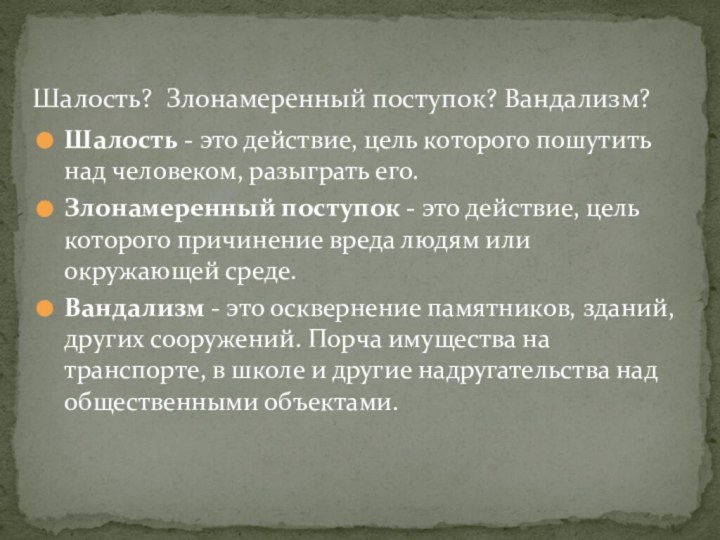 Шалость? Злонамеренный поступок? Вандализм?

Шалость - это действие, цель которого пошутить над человеком, разыграть его.

Злонамеренный поступок - это действие, цель которого причинение вреда людям или окружающей среде.

Вандализм - это осквернение памятников, зданий, других сооружений. Порча имущества на транспорте, в школе и другие надругательства над общественными объектами.